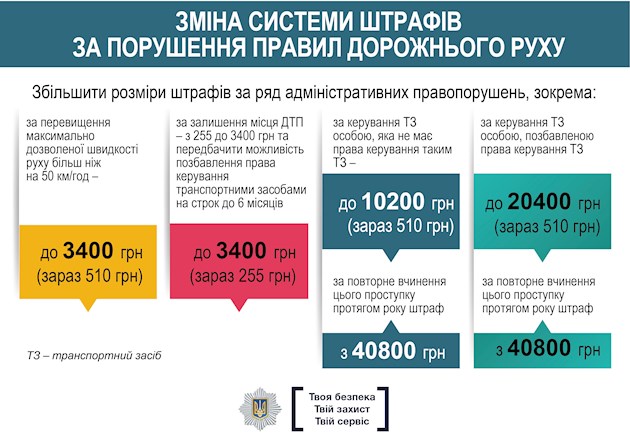 ЗМІНА СИСТЕМИ ШТРАФІВ
ЗА ПОРУШЕННЯ ПРАВИЛ ДОРОЖНЬОГО РУХУ

Збільшити розміри штрафів за ряд адміністративних правопорушень, зокрема:

за перевищення максимально дозволеної швидкості руху більш ніж на 50 км/год –

до 3400 грн
(зараз 510 грн)

за залишення місця ДТП – з 255 до 3400 грн та передбачити можливість позбавлення права керування транспортними засобами на строк до 6 місяців

до 3400 грн
(зараз 255 грн)

за керування ТЗ особою, яка не має права керування таким ТЗ –

до 10200 грн
(зараз 510 грн)

за повторне вчинення цього проступку протягом року штраф

з 40800 грн

за керування ТЗ особою, позбавленою права керування ТЗ

до 20400 грн
(зараз 510 грн)

за повторне вчинення цього проступку протягом року штраф

з 40800 грн

ТЗ – транспортний засіб

Твоя безпека
Твій захист
Твій сервіс